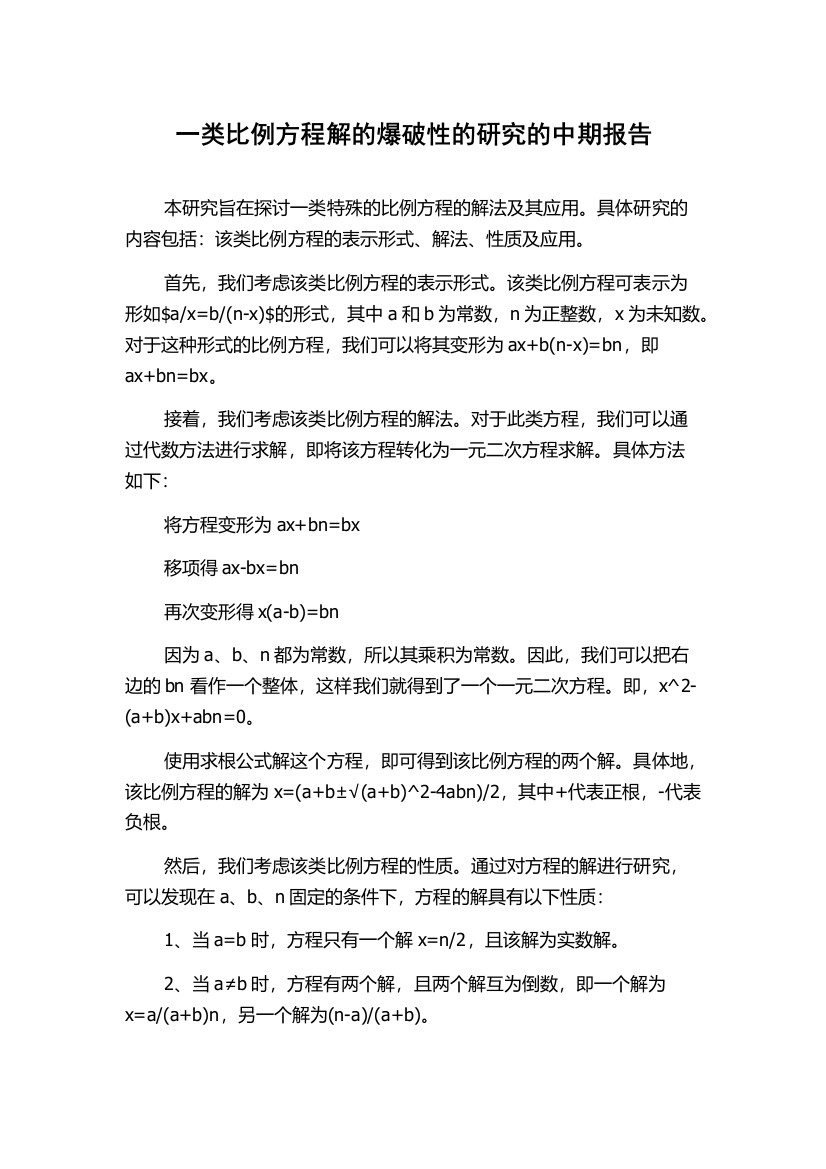 一类比例方程解的爆破性的研究的中期报告

本研究旨在探讨一类特殊的比例方程的解法及其应用。具体研究的内容包括：该类比例方程的表示形式、解法、性质及应用。

首先，我们考虑该类比例方程的表示形式。该类比例方程可表示为形如\$a/x=b/(n-x)\$的形式，其中 a 和 b 为常数，n 为正整数，x 为未知数。对于这种形式的比例方程，我们可以将其变形为 ax+b(n-x)=bn，即 ax+bn=bx。

接着，我们考虑该类比例方程的解法。对于此类方程，我们可以通过代数方法进行求解，即将该方程转化为一元二次方程求解。具体方法如下：

将方程变形为 ax+bn=bx

移项得 ax-bx=bn

再次变形得 x(a-b)=bn

因为 a、b、n 都为常数，所以其乘积为常数。因此，我们可以把右边的 bn 看作一个整体，这样我们就得到了一个一元二次方程。即，x^2-(a+b)x+abn=0。

使用求根公式解这个方程，即可得到该比例方程的两个解。具体地，该比例方程的解为 x=(a+b±√(a+b)^2-4abn)/2，其中+代表正根，-代表负根。

然后，我们考虑该类比例方程的性质。通过对方程的解进行研究，可以发现在 a、b、n 固定的条件下，方程的解具有以下性质：

1、当 a=b 时，方程只有一个解 x=n/2，且该解为实数解。

2、当 a≠b 时，方程有两个解，且两个解互为倒数，即一个解为 x=a/(a+b)n，另一个解为(n-a)/(a+b)。